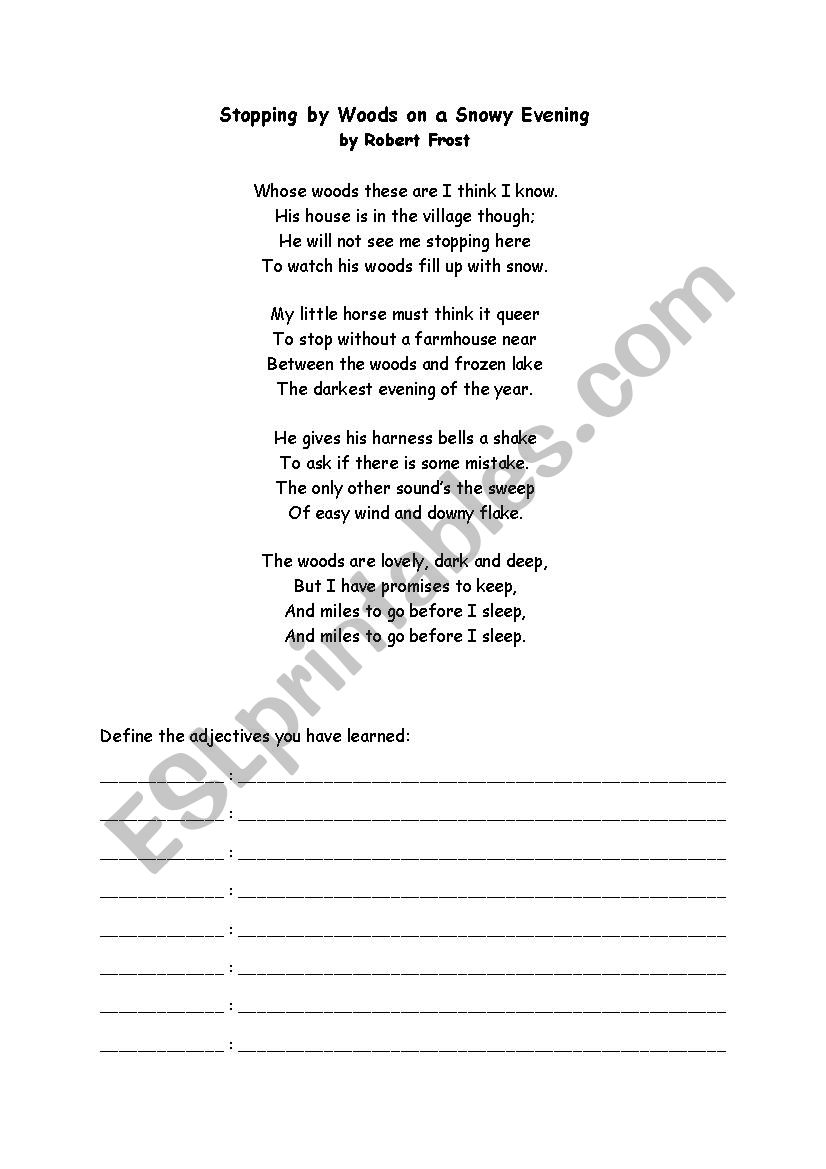 Stopping by Woods on a Snowy Evening
by Robert Frost

Whose woods these are I think I know.
His house is in the village though;
He will not see me stopping here
To watch his woods fill up with snow.

My little horse must think it queer
To stop without a farmhouse near
Between the woods and frozen lake
The darkest evening of the year.

He gives his harness bells a shake
To ask if there is some mistake.
The only other sound's the sweep
Of easy wind and downy flake.

The woods are lovely, dark and deep,
But I have promises to keep,
And miles to go before I sleep,
And miles to go before I sleep.

Define the adjectives you have learned:

____ : ____

____ : ____

____ : ____

____ : ____

____ : ____

____ : ____

____ : ____

____ : ____

ESLprintables.com